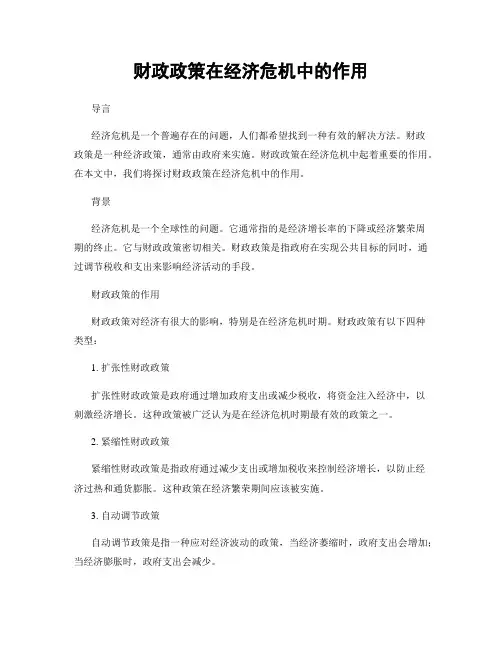 财政政策在经济危机中的作用

导言

经济危机是一个普遍存在的问题，人们都希望找到一种有效的解决方法。财政政策是一种经济政策，通常由政府来实施。财政政策在经济危机中起着重要的作用。在本文中，我们将探讨财政政策在经济危机中的作用。

背景

经济危机是一个全球性的问题。它通常指的是经济增长率的下降或经济繁荣周期的终止。它与财政政策密切相关。财政政策是指政府在实现公共目标的同时，通过调节税收和支出来影响经济活动的手段。

财政政策的作用

财政政策对经济有很大的影响，特别是在经济危机时期。财政政策有以下四种类型：

1. 扩张性财政政策

扩张性财政政策是政府通过增加政府支出或减少税收，将资金注入经济中，以刺激经济增长。这种政策被广泛认为是在经济危机时期最有效的政策之一。

2. 紧缩性财政政策

紧缩性财政政策是指政府通过减少支出或增加税收来控制经济增长，以防止经济过热和通货膨胀。这种政策在经济繁荣期间应该被实施。

3. 自动调节政策

自动调节政策是指一种应对经济波动的政策，当经济萎缩时，政府支出会增加；当经济膨胀时，政府支出会减少。